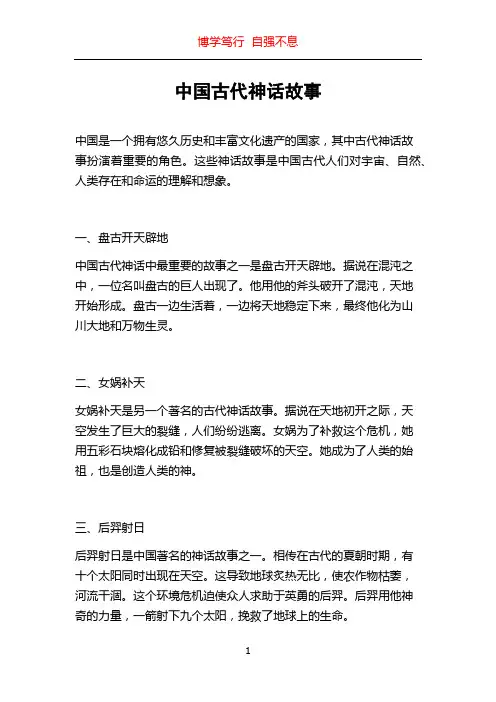 博学笃行 自强不息

中国古代神话故事

中国是一个拥有悠久历史和丰富文化遗产的国家，其中古代神话故事扮演着重要的角色。这些神话故事是中国古代人们对宇宙、自然、人类存在和命运的理解和想象。

一、盘古开天辟地

中国古代神话中最重要的故事之一是盘古开天辟地。据说在混沌之中，一位名叫盘古的巨人出现了。他用他的斧头破开了混沌，天地开始形成。盘古一边生活着，一边将天地稳定下来，最终他化为山川大地和万物生灵。

二、女娲补天

女娲补天是另一个著名的古代神话故事。据说在天地初开之际，天空发生了巨大的裂缝，人们纷纷逃离。女娲为了补救这个危机，她用五彩石块熔化成铅和修复被裂缝破坏的天空。她成为了人类的始祖，也是创造人类的神。

三、后羿射日

后羿射日是中国著名的神话故事之一。相传在古代的夏朝时期，有十个太阳同时出现在天空。这导致地球炙热无比，使农作物枯萎，河流干涸。这个环境危机迫使众人求助于英勇的后羿。后羿用他神奇的力量，一箭射下九个太阳，挽救了地球上的生命。

1